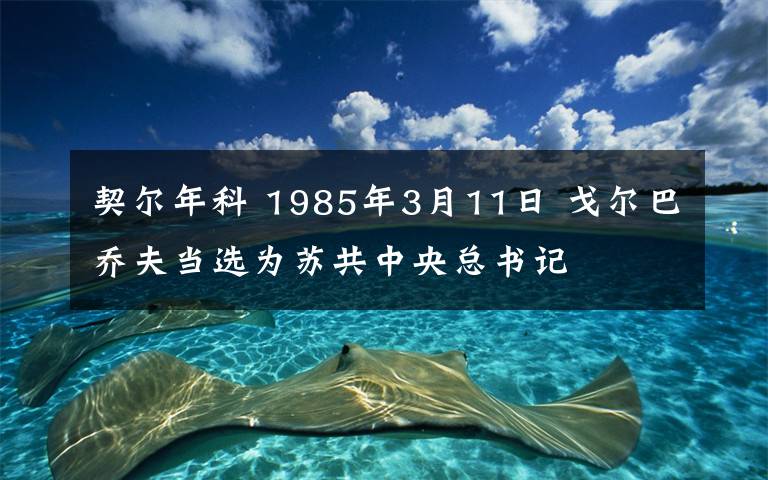 契尔年科 1985年3月11日 戈尔巴乔夫当选为苏共中央总书记